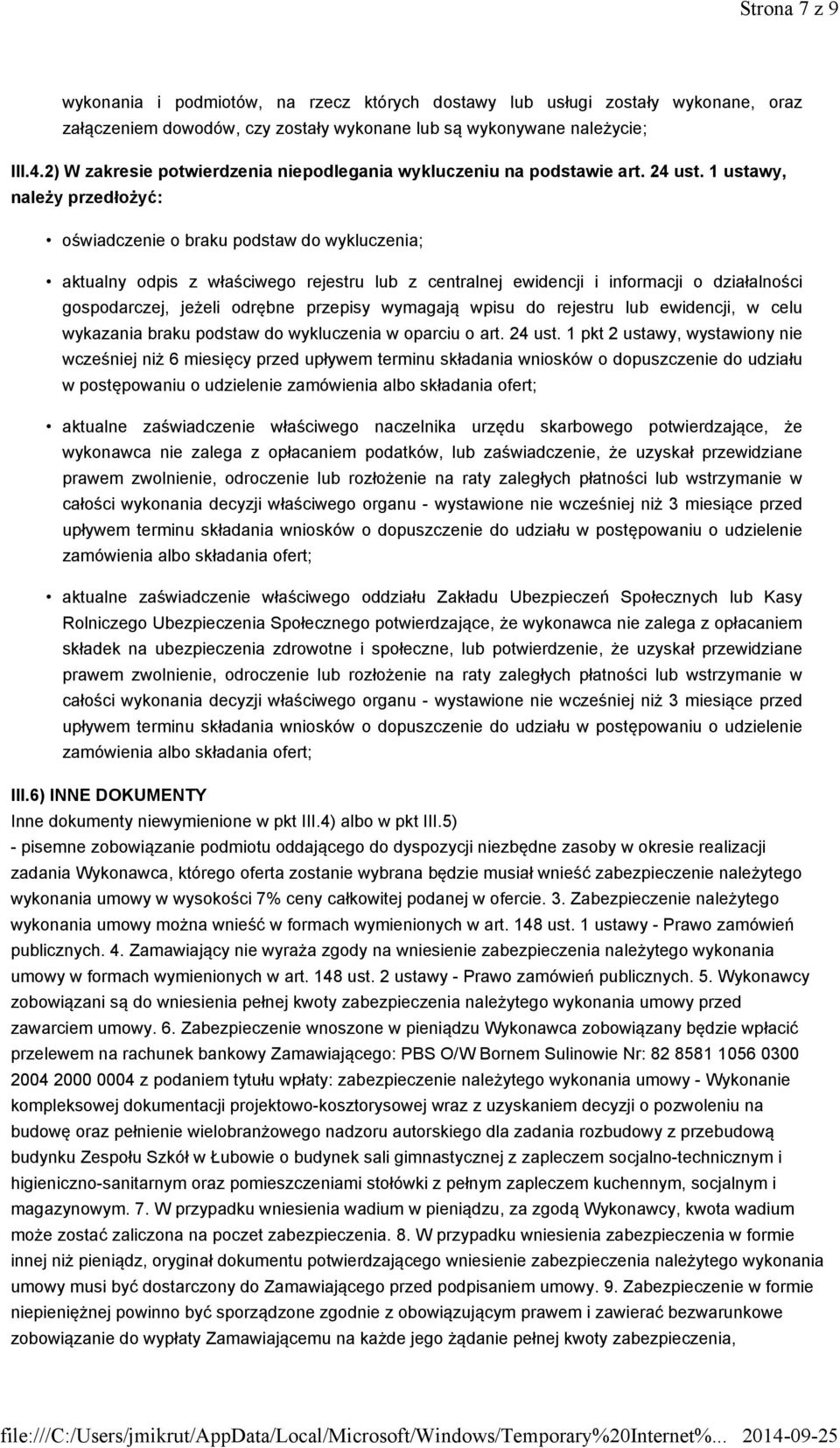 Strona 7 z 9

wykonania i podmiotów, na rzecz których dostawy lub usługi zostały wykonane, oraz załączeniem dowodów, czy zostały wykonane lub są wykonywane należycie;

III.4.2) W zakresie potwierdzenia niepodlegania wykluczeniu na podstawie art. 24 ust. 1 ustawy, należy przedłożyć:

• oświadczenie o braku podstaw do wykluczenia;

• aktualny odpis z właściwego rejestru lub z centralnej ewidencji i informacji o działalności gospodarczej, jeżeli odrębne przepisy wymagają wpisu do rejestru lub ewidencji, w celu wykazania braku podstaw do wykluczenia w oparciu o art. 24 ust. 1 pkt 2 ustawy, wystawiony nie wcześniej niż 6 miesięcy przed upływem terminu składania wniosków o dopuszczenie do udziału w postępowaniu o udzielenie zamówienia albo składania ofert;

• aktualne zaświadczenie właściwego naczelnika urzędu skarbowego potwierdzające, że wykonawca nie zalega z opłacaniem podatków, lub zaświadczenie, że uzyskał przewidziane prawem zwolnienie, odroczenie lub rozłożenie na raty zaległych płatności lub wstrzymanie w całości wykonania decyzji właściwego organu - wystawione nie wcześniej niż 3 miesiące przed upływem terminu składania wniosków o dopuszczenie do udziału w postępowaniu o udzielenie zamówienia albo składania ofert;

• aktualne zaświadczenie właściwego oddziału Zakładu Ubezpieczeń Społecznych lub Kasy Rolniczego Ubezpieczenia Społecznego potwierdzające, że wykonawca nie zalega z opłacaniem składek na ubezpieczenia zdrowotne i społeczne, lub potwierdzenie, że uzyskał przewidziane prawem zwolnienie, odroczenie lub rozłożenie na raty zaległych płatności lub wstrzymanie w całości wykonania decyzji właściwego organu - wystawione nie wcześniej niż 3 miesiące przed upływem terminu składania wniosków o dopuszczenie do udziału w postępowaniu o udzielenie zamówienia albo składania ofert;

III.6) INNE DOKUMENTY
Inne dokumenty niewymienione w pkt III.4) albo w pkt III.5)
- pisemne zobowiązanie podmiotu oddającego do dyspozycji niezbędne zasoby w okresie realizacji zadania Wykonawca, którego oferta zostanie wybrana będzie musiał wnieść zabezpieczenie należytego wykonania umowy w wysokości 7% ceny całkowitej podanej w ofercie. 3. Zabezpieczenie należytego wykonania umowy można wnieść w formach wymienionych w art. 148 ust. 1 ustawy - Prawo zamówień publicznych. 4. Zamawiający nie wyraża zgody na wniesienie zabezpieczenia należytego wykonania umowy w formach wymienionych w art. 148 ust. 2 ustawy - Prawo zamówień publicznych. 5. Wykonawcy zobowiązani są do wniesienia pełnej kwoty zabezpieczenia należytego wykonania umowy przed zawarciem umowy. 6. Zabezpieczenie wnoszone w pieniądzu Wykonawca zobowiązany będzie wpłacić przelewem na rachunek bankowy Zamawiającego: PBS O/W Bornem Sulinowie Nr: 82 8581 1056 0300 2004 2000 0004 z podaniem tytułu wpłaty: zabezpieczenie należytego wykonania umowy - Wykonanie kompleksowej dokumentacji projektowo-kosztorysowej wraz z uzyskaniem decyzji o pozwoleniu na budowę oraz pełnienie wielobranżowego nadzoru autorskiego dla zadania rozbudowy z przebudową budynku Zespołu Szkół w Łubowie o budynek sali gimnastycznej z zapleczem socjalno-technicznym i higieniczno-sanitarnym oraz pomieszczeniami stołówki z pełnym zapleczem kuchennym, socjalnym i magazynowym. 7. W przypadku wniesienia wadium w pieniądzu, za zgodą Wykonawcy, kwota wadium może zostać zaliczona na poczet zabezpieczenia. 8. W przypadku wniesienia zabezpieczenia w formie innej niż pieniądz, oryginał dokumentu potwierdzającego wniesienie zabezpieczenia należytego wykonania umowy musi być dostarczony do Zamawiającego przed podpisaniem umowy. 9. Zabezpieczenie w formie niepieniężnej powinno być sporządzone zgodnie z obowiązującym prawem i zawierać bezwarunkowe zobowiązanie do wypłaty Zamawiającemu na każde jego żądanie pełnej kwoty zabezpieczenia,

file:///C:/Users/jmikrut/AppData/Local/Microsoft/Windows/Temporary%20Internet%... 2014-09-25